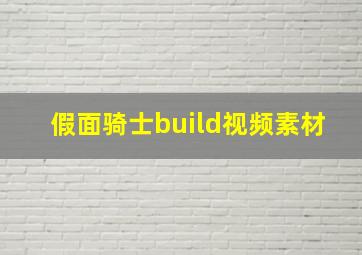 假面骑士build视频素材